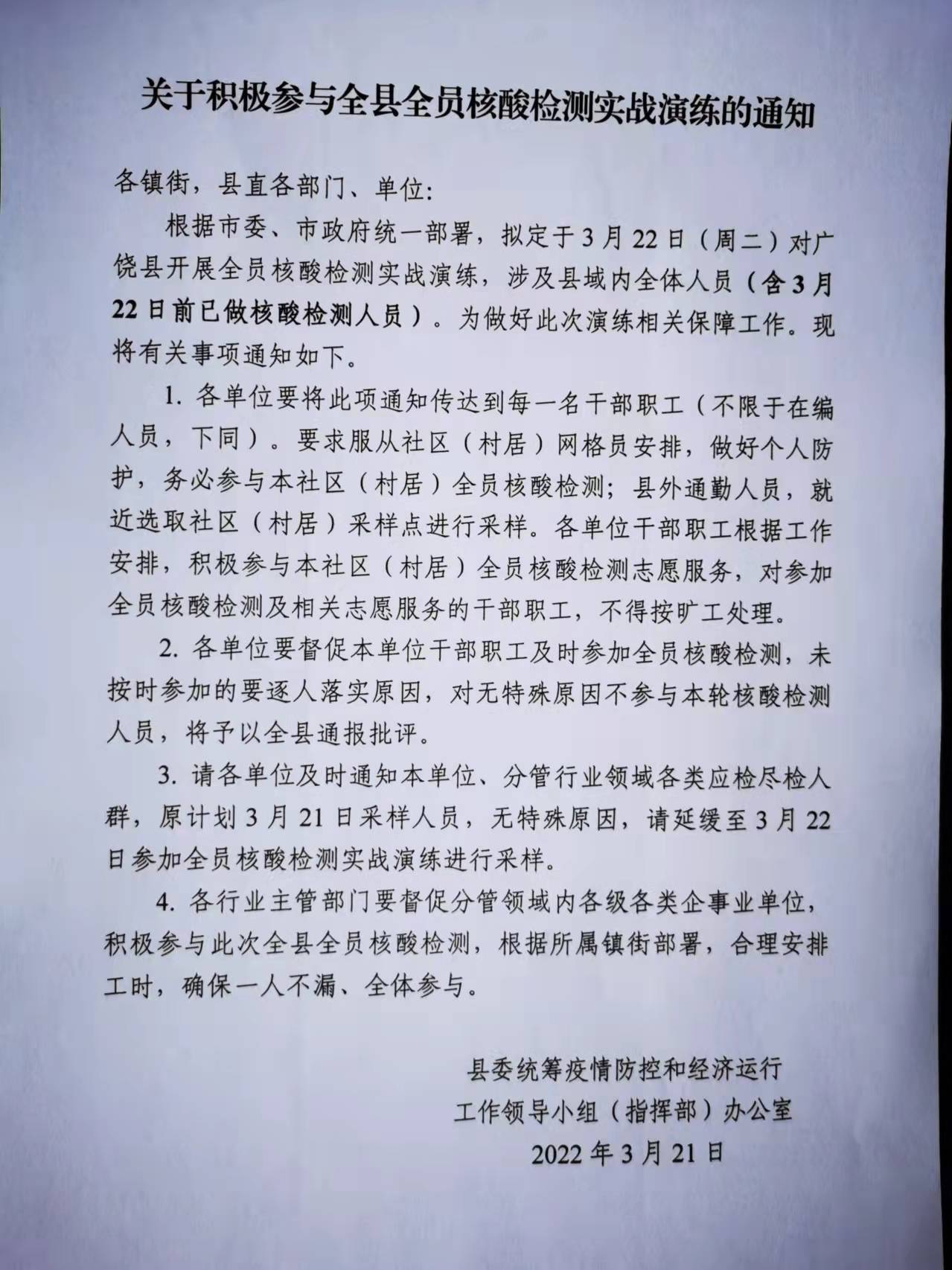 关于积极参与全县全员核酸检测实战演练的通知

各镇街，县直各部门、单位：

根据市委、市政府统一部署，拟定于3月22日（周二）对广饶县开展全员核酸检测实战演练，涉及县域内全体人员（含3月22日前已做核酸检测人员）。为做好此次演练相关保障工作。现将有关事项通知如下。

1. 各单位要将此项通知传达到每一名干部职工（不限于在编人员，下同）。要求服从社区（村居）网格员安排，做好个人防护，务必参与本社区（村居）全员核酸检测；县外通勤人员，就近选取社区（村居）采样点进行采样。各单位干部职工根据工作安排，积极参与本社区（村居）全员核酸检测志愿服务，对参加全员核酸检测及相关志愿服务的干部职工，不得按旷工处理。

2. 各单位要督促本单位干部职工及时参加全员核酸检测，未按时参加的要逐人落实原因，对无特殊原因不参与本轮核酸检测人员，将予以全县通报批评。

3. 请各单位及时通知本单位、分管行业领域各类应检尽检人群，原计划3月21日采样人员，无特殊原因，请延缓至3月22日参加全员核酸检测实战演练进行采样。

4. 各行业主管部门要督促分管领域内各级各类企事业单位，积极参与此次全县全员核酸检测，根据所属镇街部署，合理安排工时，确保一人不漏、全体参与。

县委统筹疫情防控和经济运行
工作领导小组（指挥部）办公室
2022年3月21日